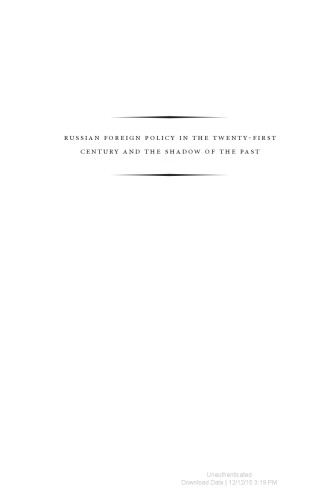 RUSSIAN FOREIGN POLICY IN THE TWENTY-FIRST CENTURY AND THE SHADOW OF THE PAST

Unauthenticated
Download Date | 12/12/15 3:19 PM